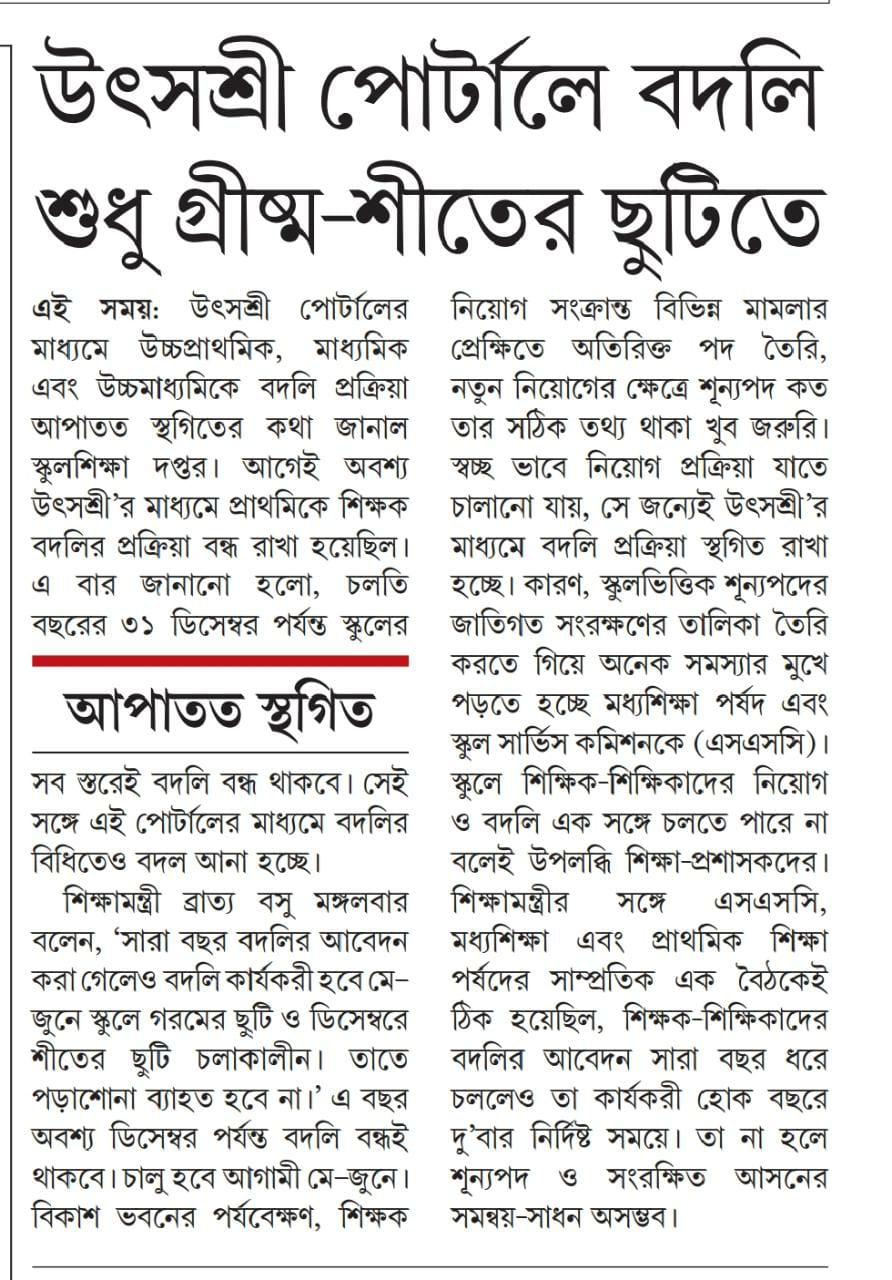 উৎসশ্রী পোর্টালে বদলি শুধু গ্রীষ্ম-শীতের ছুটিতে

এই সময়: উৎসশ্রী পোর্টালের মাধ্যমে উচ্চপ্রাথমিক, মাধ্যমিক এবং উচ্চমাধ্যমিকে বদলি প্রক্রিয়া আপাতত স্থগিতের কথা জানাল স্কুলশিক্ষা দপ্তর। আগেই অবশ্য উৎসশ্রী'র মাধ্যমে প্রাথমিকে শিক্ষক বদলির প্রক্রিয়া বন্ধ রাখা হয়েছিল। এ বার জানানো হলো, চলতি বছরের ৩১ ডিসেম্বর পর্যন্ত স্কুলের

আপাতত স্থগিত

সব স্তরেই বদলি বন্ধ থাকবে। সেই সঙ্গে এই পোর্টালের মাধ্যমে বদলির বিধিতেও বদল আনা হচ্ছে।

শিক্ষামন্ত্রী ব্রাত্য বসু মঙ্গলবার বলেন, 'সারা বছর বদলির আবেদন করা গেলেও বদলি কার্যকরী হবে মে-জুনে স্কুলে গরমের ছুটি ও ডিসেম্বরে শীতের ছুটি চলাকালীন। তাতে পড়াশোনা ব্যাহত হবে না।' এ বছর অবশ্য ডিসেম্বর পর্যন্ত বদলি বন্ধই থাকবে। চালু হবে আগামী মে-জুনে। বিকাশ ভবনের পর্যবেক্ষণ, শিক্ষক নিয়োগ সংক্রান্ত বিভিন্ন মামলার প্রেক্ষিতে অতিরিক্ত পদ তৈরি, নতুন নিয়োগের ক্ষেত্রে শূন্যপদ কত তার সঠিক তথ্য থাকা খুব জরুরি। স্বচ্ছ ভাবে নিয়োগ প্রক্রিয়া যাতে চালানো যায়, সে জন্যেই উৎসশ্রী'র মাধ্যমে বদলি প্রক্রিয়া স্থগিত রাখা হচ্ছে। কারণ, স্কুলভিত্তিক শূন্যপদের জাতিগত সংরক্ষণের তালিকা তৈরি করতে গিয়ে অনেক সমস্যার মুখে পড়তে হচ্ছে মধ্যশিক্ষা পর্ষদ এবং স্কুল সার্ভিস কমিশনকে (এসএসসি)। স্কুলে শিক্ষিক-শিক্ষিকাদের নিয়োগ ও বদলি এক সঙ্গে চলতে পারে না বলেই উপলব্ধি শিক্ষা-প্রশাসকদের। শিক্ষামন্ত্রীর সঙ্গে এসএসসি, মধ্যশিক্ষা এবং প্রাথমিক শিক্ষা পর্ষদের সাম্প্রতিক এক বৈঠকেই ঠিক হয়েছিল, শিক্ষক-শিক্ষিকাদের বদলির আবেদন সারা বছর ধরে চললেও তা কার্যকরী হোক বছরে দু'বার নির্দিষ্ট সময়ে। তা না হলে শূন্যপদ ও সংরক্ষিত আসনের সমন্বয়-সাধন অসম্ভব।